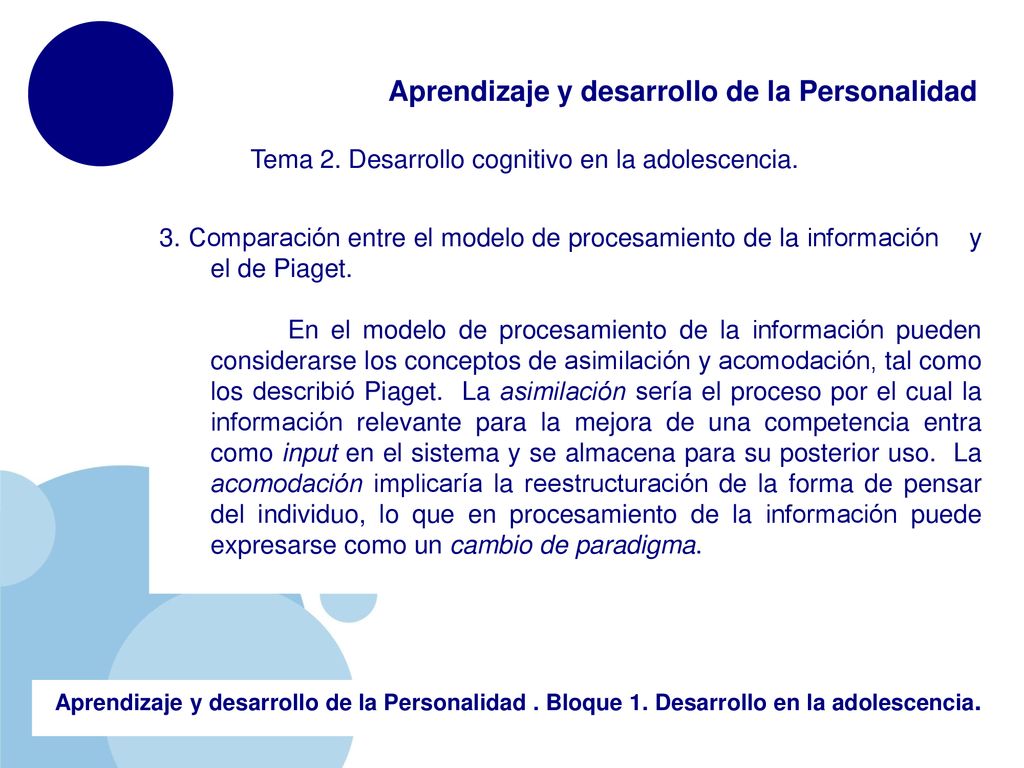 Aprendizaje y desarrollo de la Personalidad

Tema 2. Desarrollo cognitivo en la adolescencia.

3. Comparación entre el modelo de procesamiento de la información y el de Piaget.

En el modelo de procesamiento de la información pueden considerarse los conceptos de asimilación y acomodación, tal como los describió Piaget. La asimilación sería el proceso por el cual la información relevante para la mejora de una competencia entra como input en el sistema y se almacena para su posterior uso. La acomodación implicaría la reestructuración de la forma de pensar del individuo, lo que en procesamiento de la información puede expresarse como un cambio de paradigma.

Aprendizaje y desarrollo de la Personalidad . Bloque 1. Desarrollo en la adolescencia.